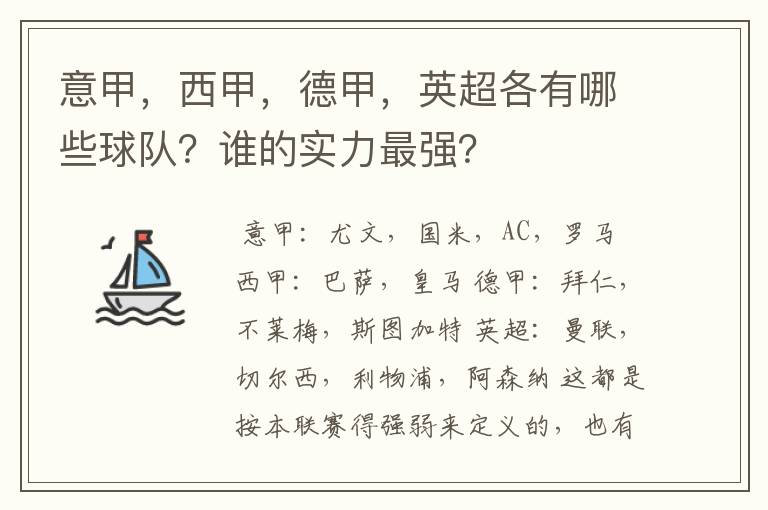 意甲，西甲，德甲，英超各有哪些球队？谁的实力最强？

意甲：尤文，国米，AC，罗马 西甲：巴萨，皇马 德甲：拜仁，不莱梅，斯图加特 英超：曼联，切尔西，利物浦，阿森纳 这都是按本联赛得强弱来定义的，也有